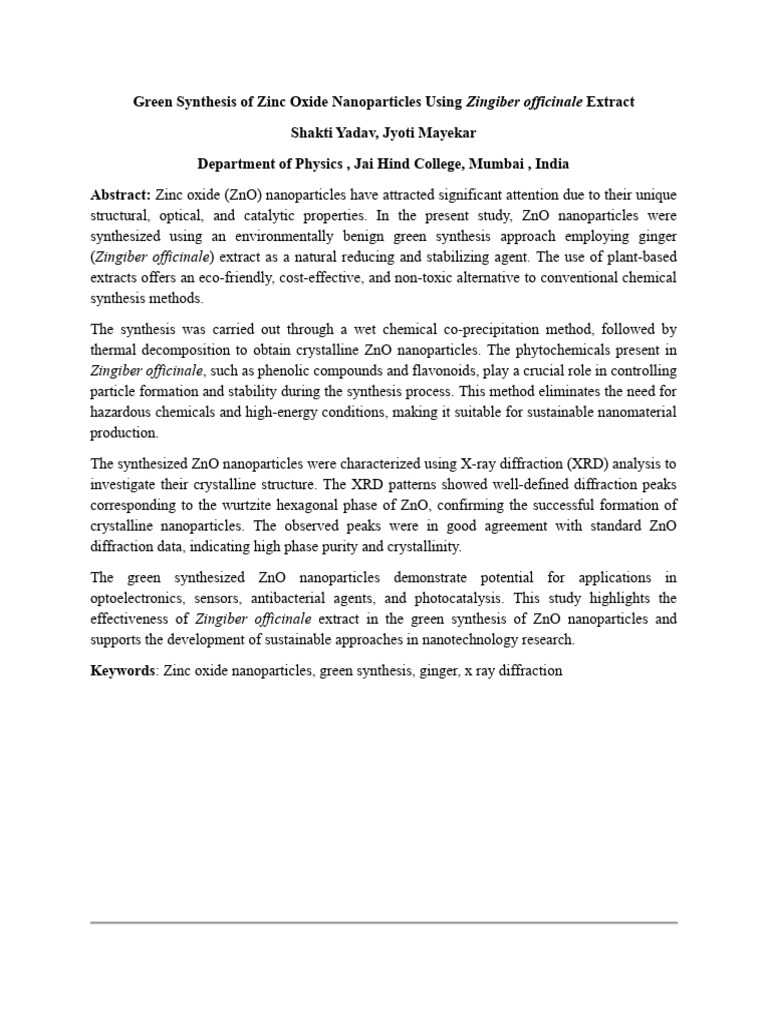 Green Synthesis of Zinc Oxide Nanoparticles Using Zingiber officinale Extract

Shakti Yadav, Jyoti Mayekar

Department of Physics , Jai Hind College, Mumbai , India

Abstract: Zinc oxide (ZnO) nanoparticles have attracted significant attention due to their unique structural, optical, and catalytic properties. In the present study, ZnO nanoparticles were synthesized using an environmentally benign green synthesis approach employing ginger (Zingiber officinale) extract as a natural reducing and stabilizing agent. The use of plant-based extracts offers an eco-friendly, cost-effective, and non-toxic alternative to conventional chemical synthesis methods.

The synthesis was carried out through a wet chemical co-precipitation method, followed by thermal decomposition to obtain crystalline ZnO nanoparticles. The phytochemicals present in Zingiber officinale, such as phenolic compounds and flavonoids, play a crucial role in controlling particle formation and stability during the synthesis process. This method eliminates the need for hazardous chemicals and high-energy conditions, making it suitable for sustainable nanomaterial production.

The synthesized ZnO nanoparticles were characterized using X-ray diffraction (XRD) analysis to investigate their crystalline structure. The XRD patterns showed well-defined diffraction peaks corresponding to the wurtzite hexagonal phase of ZnO, confirming the successful formation of crystalline nanoparticles. The observed peaks were in good agreement with standard ZnO diffraction data, indicating high phase purity and crystallinity.

The green synthesized ZnO nanoparticles demonstrate potential for applications in optoelectronics, sensors, antibacterial agents, and photocatalysis. This study highlights the effectiveness of Zingiber officinale extract in the green synthesis of ZnO nanoparticles and supports the development of sustainable approaches in nanotechnology research.

Keywords: Zinc oxide nanoparticles, green synthesis, ginger, x ray diffraction